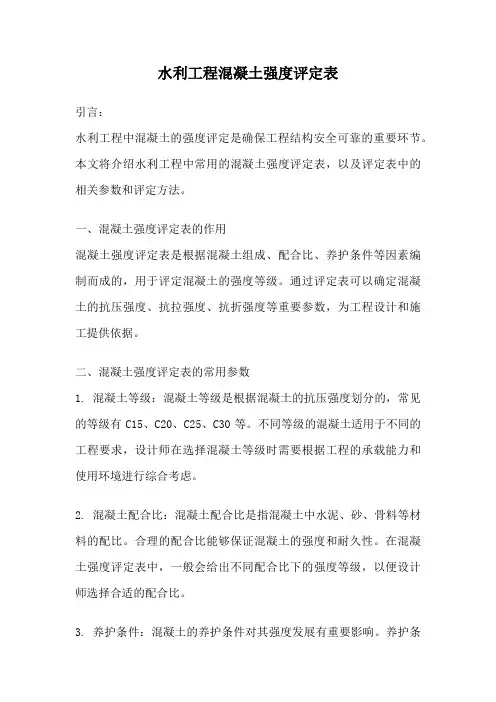 水利工程混凝土强度评定表

引言：

水利工程中混凝土的强度评定是确保工程结构安全可靠的重要环节。本文将介绍水利工程中常用的混凝土强度评定表，以及评定表中的相关参数和评定方法。

一、混凝土强度评定表的作用

混凝土强度评定表是根据混凝土组成、配合比、养护条件等因素编制而成的，用于评定混凝土的强度等级。通过评定表可以确定混凝土的抗压强度、抗拉强度、抗折强度等重要参数，为工程设计和施工提供依据。

二、混凝土强度评定表的常用参数

1. 混凝土等级：混凝土等级是根据混凝土的抗压强度划分的，常见的等级有 C15、C20、C25、C30 等。不同等级的混凝土适用于不同的工程要求，设计师在选择混凝土等级时需要根据工程的承载能力和使用环境进行综合考虑。

2. 混凝土配合比：混凝土配合比是指混凝土中水泥、砂、骨料等材料的配比。合理的配合比能够保证混凝土的强度和耐久性。在混凝土强度评定表中，一般会给出不同配合比下的强度等级，以便设计师选择合适的配合比。

3. 养护条件：混凝土的养护条件对其强度发展有重要影响。养护条